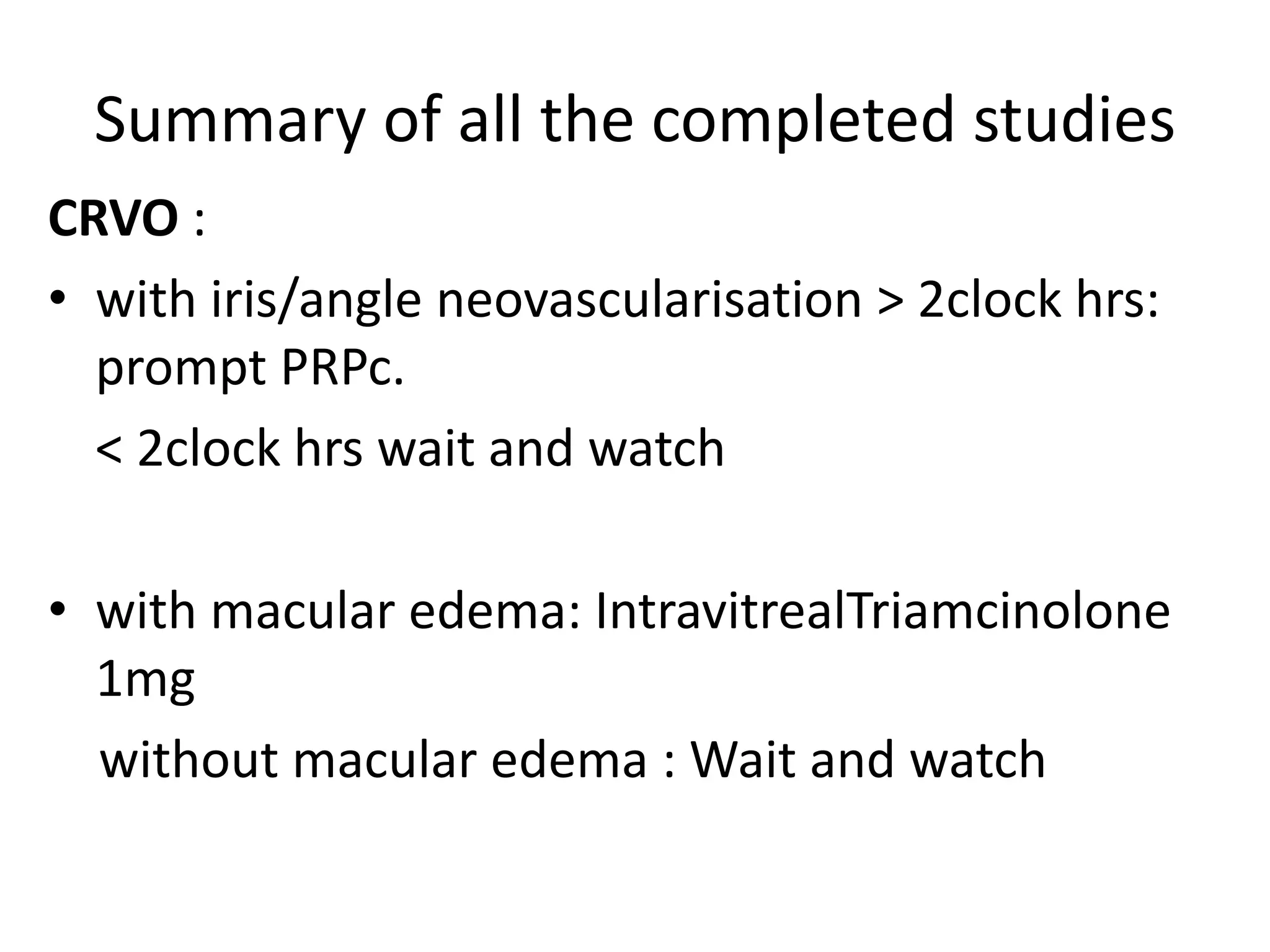 Summary of all the completed studies

CRVO :

• with iris/angle neovascularisation > 2clock hrs: prompt PRPc.

< 2clock hrs wait and watch

• with macular edema: IntravitrealTriamcinolone 1mg

without macular edema : Wait and watch